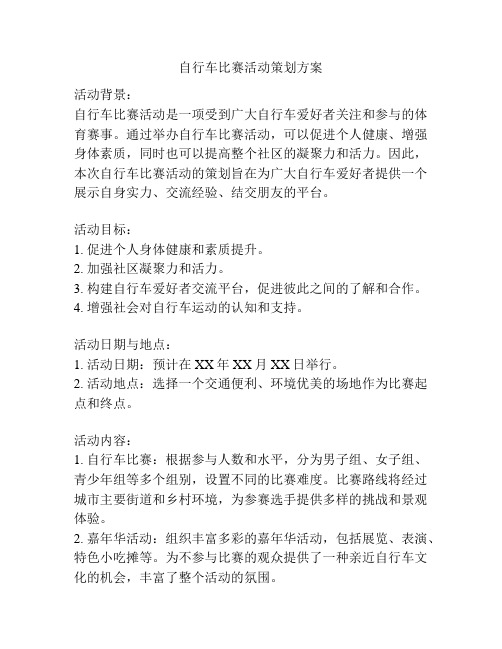 自行车比赛活动策划方案

活动背景：
自行车比赛活动是一项受到广大自行车爱好者关注和参与的体育赛事。通过举办自行车比赛活动，可以促进个人健康、增强身体素质，同时也可以提高整个社区的凝聚力和活力。因此，本次自行车比赛活动的策划旨在为广大自行车爱好者提供一个展示自身实力、交流经验、结交朋友的平台。

活动目标：
1. 促进个人身体健康和素质提升。
2. 加强社区凝聚力和活力。
3. 构建自行车爱好者交流平台，促进彼此之间的了解和合作。
4. 增强社会对自行车运动的认知和支持。

活动日期与地点：
1. 活动日期：预计在 XX 年 XX 月 XX 日举行。
2. 活动地点：选择一个交通便利、环境优美的场地作为比赛起点和终点。

活动内容：
1. 自行车比赛：根据参与人数和水平，分为男子组、女子组、青少年组等多个组别，设置不同的比赛难度。比赛路线将经过城市主要街道和乡村环境，为参赛选手提供多样的挑战和景观体验。
2. 嘉年华活动：组织丰富多彩的嘉年华活动，包括展览、表演、特色小吃摊等。为不参与比赛的观众提供了一种亲近自行车文化的机会，丰富了整个活动的氛围。